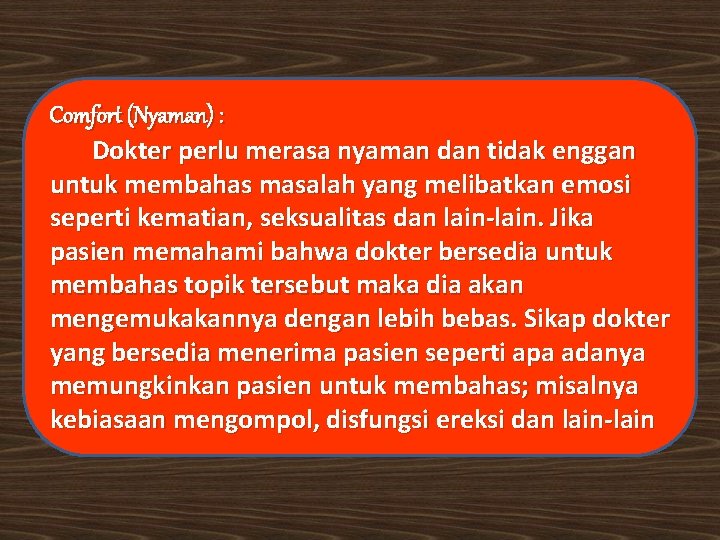 Comfort (Nyaman) :

Dokter perlu merasa nyaman dan tidak enggan untuk membahas masalah yang melibatkan emosi seperti kematian, seksualitas dan lain-lain. Jika pasien memahami bahwa dokter bersedia untuk membahas topik tersebut maka dia akan mengemukakannya dengan lebih bebas. Sikap dokter yang bersedia menerima pasien seperti apa adanya memungkinkan pasien untuk membahas; misalnya kebiasaan mengompol, disfungsi ereksi dan lain-lain